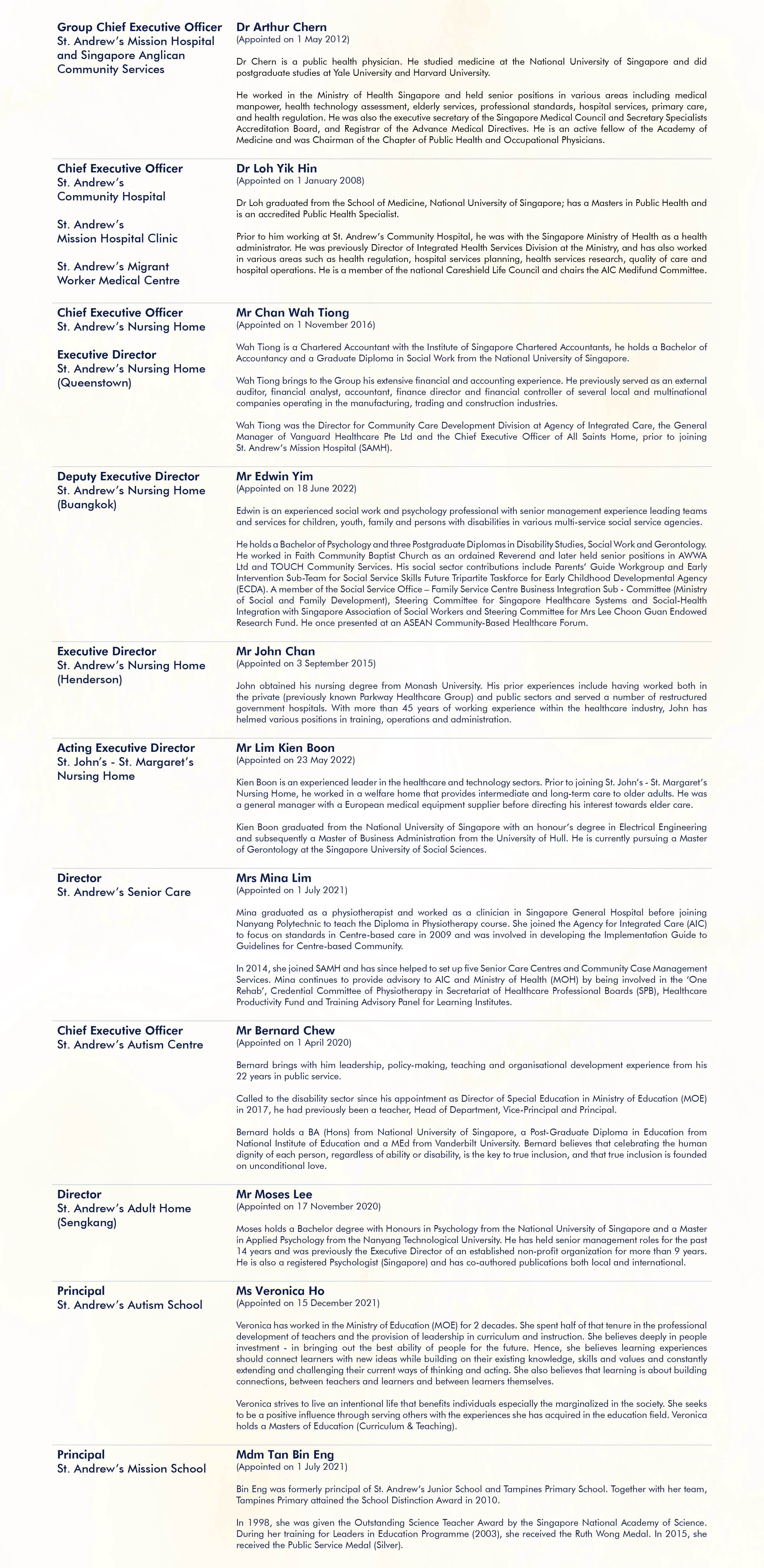 Group Chief Executive Officer
St. Andrew's Mission Hospital and Singapore Anglican Community Services

Dr Arthur Chern
(Appointed on 1 May 2012)

Dr Chern is a public health physician. He studied medicine at the National University of Singapore and did postgraduate studies at Yale University and Harvard University.

He worked in the Ministry of Health Singapore and held senior positions in various areas including medical manpower, health technology assessment, elderly services, professional standards, hospital services, primary care, and health regulation. He was also the executive secretary of the Singapore Medical Council and Secretary Specialists Accreditation Board, and Registrar of the Advance Medical Directives. He is an active fellow of the Academy of Medicine and was Chairman of the Chapter of Public Health and Occupational Physicians.

Chief Executive Officer
St. Andrew's Community Hospital

St. Andrew's Mission Hospital Clinic

St. Andrew's Migrant Worker Medical Centre

Dr Loh Yik Hin
(Appointed on 1 January 2008)

Dr Loh graduated from the School of Medicine, National University of Singapore; has a Masters in Public Health and is an accredited Public Health Specialist.

Prior to him working at St. Andrew's Community Hospital, he was with the Singapore Ministry of Health as a health administrator. He was previously Director of Integrated Health Services Division at the Ministry, and has also worked in various areas such as health regulation, hospital services planning, health services research, quality of care and hospital operations. He is a member of the national Careshield Life Council and chairs the AIC Medifund Committee.

Chief Executive Officer
St. Andrew's Nursing Home

Executive Director
St. Andrew's Nursing Home (Queenstown)

Mr Chan Wah Tiong
(Appointed on 1 November 2016)

Wah Tiong is a Chartered Accountant with the Institute of Singapore Chartered Accountants, he holds a Bachelor of Accountancy and a Graduate Diploma in Social Work from the National University of Singapore.

Wah Tiong brings to the Group his extensive financial and accounting experience. He previously served as an external auditor, financial analyst, accountant, finance director and financial controller of several local and multinational companies operating in the manufacturing, trading and construction industries.

Wah Tiong was the Director for Community Care Development Division at Agency of Integrated Care, the General Manager of Vanguard Healthcare Pte Ltd and the Chief Executive Officer of All Saints Home, prior to joining St. Andrew's Mission Hospital (SAMH).

Deputy Executive Director
St. Andrew's Nursing Home (Buangkok)

Mr Edwin Yim
(Appointed on 18 June 2022)

Edwin is an experienced social work and psychology professional with senior management experience leading teams and services for children, youth, family and persons with disabilities in various multi-service social service agencies.

He holds a Bachelor of Psychology and three Postgraduate Diplomas in Disability Studies, Social Work and Gerontology. He worked in Faith Community Baptist Church as an ordained Reverend and later held senior positions in AWWA Ltd and TOUCH Community Services. His social sector contributions include Parents' Guide Workgroup and Early Intervention Sub-Team for Social Service Skills Future Tripartite Taskforce for Early Childhood Developmental Agency (ECDA). A member of the Social Service Office – Family Service Centre Business Integration Sub - Committee (Ministry of Social and Family Development), Steering Committee for Singapore Healthcare Systems and Social-Health Integration with Singapore Association of Social Workers and Steering Committee for Mrs Lee Choon Guan Endowed Research Fund. He once presented at an ASEAN Community-Based Healthcare Forum.

Executive Director
St. Andrew's Nursing Home (Henderson)

Mr John Chan
(Appointed on 3 September 2015)

John obtained his nursing degree from Monash University. His prior experiences include having worked both in the private (previously known Parkway Healthcare Group) and public sectors and served a number of restructured government hospitals. With more than 45 years of working experience within the healthcare industry, John has helmed various positions in training, operations and administration.

Acting Executive Director
St. John's - St. Margaret's Nursing Home

Mr Lim Kien Boon
(Appointed on 23 May 2022)

Kien Boon is an experienced leader in the healthcare and technology sectors. Prior to joining St. John's - St. Margaret's Nursing Home, he worked in a welfare home that provides intermediate and long-term care to older adults. He was a general manager with a European medical equipment supplier before directing his interest towards elder care.

Kien Boon graduated from the National University of Singapore with an honour's degree in Electrical Engineering and subsequently a Master of Business Administration from the University of Hull. He is currently pursuing a Master of Gerontology at the Singapore University of Social Sciences.

Director
St. Andrew's Senior Care

Mrs Mina Lim
(Appointed on 1 July 2021)

Mina graduated as a physiotherapist and worked as a clinician in Singapore General Hospital before joining Nanyang Polytechnic to teach the Diploma in Physiotherapy course. She joined the Agency for Integrated Care (AIC) to focus on standards in Centre-based care in 2009 and was involved in developing the Implementation Guide to Guidelines for Centre-based Community.

In 2014, she joined SAMH and has since helped to set up five Senior Care Centres and Community Case Management Services. Mina continues to provide advisory to AIC and Ministry of Health (MOH) by being involved in the 'One Rehab', Credential Committee of Physiotherapy in Secretariat of Healthcare Professional Boards (SPB), Healthcare Productivity Fund and Training Advisory Panel for Learning Institutes.

Chief Executive Officer
St. Andrew's Autism Centre

Mr Bernard Chew
(Appointed on 1 April 2020)

Bernard brings with him leadership, policy-making, teaching and organisational development experience from his 22 years in public service.

Called to the disability sector since his appointment as Director of Special Education in Ministry of Education (MOE) in 2017, he had previously been a teacher, Head of Department, Vice-Principal and Principal.

Bernard holds a BA (Hons) from National University of Singapore, a Post-Graduate Diploma in Education from National Institute of Education and a MEd from Vanderbilt University. Bernard believes that celebrating the human dignity of each person, regardless of ability or disability, is the key to true inclusion, and that true inclusion is founded on unconditional love.

Director
St. Andrew's Adult Home (Sengkang)

Mr Moses Lee
(Appointed on 17 November 2020)

Moses holds a Bachelor degree with Honours in Psychology from the National University of Singapore and a Master in Applied Psychology from the Nanyang Technological University. He has held senior management roles for the past 14 years and was previously the Executive Director of an established non-profit organization for more than 9 years. He is also a registered Psychologist (Singapore) and has co-authored publications both local and international.

Principal
St. Andrew's Autism School

Ms Veronica Ho
(Appointed on 15 December 2021)

Veronica has worked in the Ministry of Education (MOE) for 2 decades. She spent half of that tenure in the professional development of teachers and the provision of leadership in curriculum and instruction. She believes deeply in people investment - in bringing out the best ability of people for the future. Hence, she believes learning experiences should connect learners with new ideas while building on their existing knowledge, skills and values and constantly extending and challenging their current ways of thinking and acting. She also believes that learning is about building connections, between teachers and learners and between learners themselves.

Veronica strives to live an intentional life that benefits individuals especially the marginalized in the society. She seeks to be a positive influence through serving others with the experiences she has acquired in the education field. Veronica holds a Masters of Education (Curriculum & Teaching).

Principal
St. Andrew's Mission School

Mdm Tan Bin Eng
(Appointed on 1 July 2021)

Bin Eng was formerly principal of St. Andrew's Junior School and Tampines Primary School. Together with her team, Tampines Primary attained the School Distinction Award in 2010.

In 1998, she was given the Outstanding Science Teacher Award by the Singapore National Academy of Science. During her training for Leaders in Education Programme (2003), she received the Ruth Wong Medal. In 2015, she received the Public Service Medal (Silver).